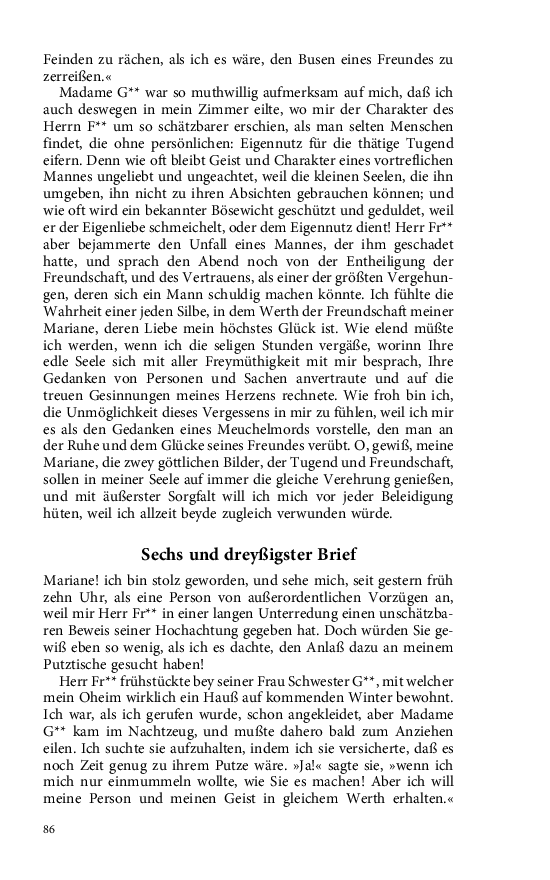 Feinden zu rächen, als ich es wäre, den Busen eines Freundes zu zerreißen.«

Madame G** war so muthwillig aufmerksam auf mich, daß ich auch deswegen in mein Zimmer eilte, wo mir der Charakter des Herrn F** um so schätzbarer erschien, als man selten Menschen findet, die ohne persönlichen: Eigennutz für die thätige Tugend eifern. Denn wie oft bleibt Geist und Charakter eines vortreflichen Mannes ungeliebt und ungeachtet, weil die kleinen Seelen, die ihn umgeben, ihn nicht zu ihren Absichten gebrauchen können; und wie oft wird ein bekannter Bösewicht geschützt und geduldet, weil er der Eigenliebe schmeichelt, oder dem Eigennutz dient! Herr Fr** aber bejammerte den Unfall eines Mannes, der ihm geschadet hatte, und sprach den Abend noch von der Entheiligung der Freundschaft, und des Vertrauens, als einer der größten Vergehungen, deren sich ein Mann schuldig machen könnte. Ich fühlte die Wahrheit einer jeden Silbe, in dem Werth der Freundschaft meiner Mariane, deren Liebe mein höchstes Glück ist. Wie elend müßte ich werden, wenn ich die seligen Stunden vergäße, worinn Ihre edle Seele sich mit aller Freymüthigkeit mit mir besprach, Ihre Gedanken von Personen und Sachen anvertraute und auf die treuen Gesinnungen meines Herzens rechnete. Wie froh bin ich, die Unmöglichkeit dieses Vergessens in mir zu fühlen, weil ich mir es als den Gedanken eines Meuchelmords vorstelle, den man an der Ruhe und dem Glücke seines Freundes verübt. O, gewiß, meine Mariane, die zwey göttlichen Bilder, der Tugend und Freundschaft, sollen in meiner Seele auf immer die gleiche Verehrung genießen, und mit äußerster Sorgfalt will ich mich vor jeder Beleidigung hüten, weil ich allzeit beyde zugleich verwunden würde.

Sechs und dreyßigster Brief

Mariane! ich bin stolz geworden, und sehe mich, seit gestern früh zehn Uhr, als eine Person von außerordentlichen Vorzügen an, weil mir Herr Fr** in einer langen Unterredung einen unschätzbaren Beweis seiner Hochachtung gegeben hat. Doch würden Sie gewiß eben so wenig, als ich es dachte, den Anlaß dazu an meinem Putztische gesucht haben!

Herr Fr** frühstückte bey seiner Frau Schwester G**, mit welcher mein Oheim wirklich ein Hauß auf kommenden Winter bewohnt. Ich war, als ich gerufen wurde, schon angekleidet, aber Madame G** kam im Nachtzeug, und mußte dahero bald zum Anziehen eilen. Ich suchte sie aufzuhalten, indem ich sie versicherte, daß es noch Zeit genug zu ihrem Putze wäre. »Ja!« sagte sie, »wenn ich mich nur einmummeln wollte, wie Sie es machen! Aber ich will meine Person und meinen Geist in gleichem Werth erhalten.«

86